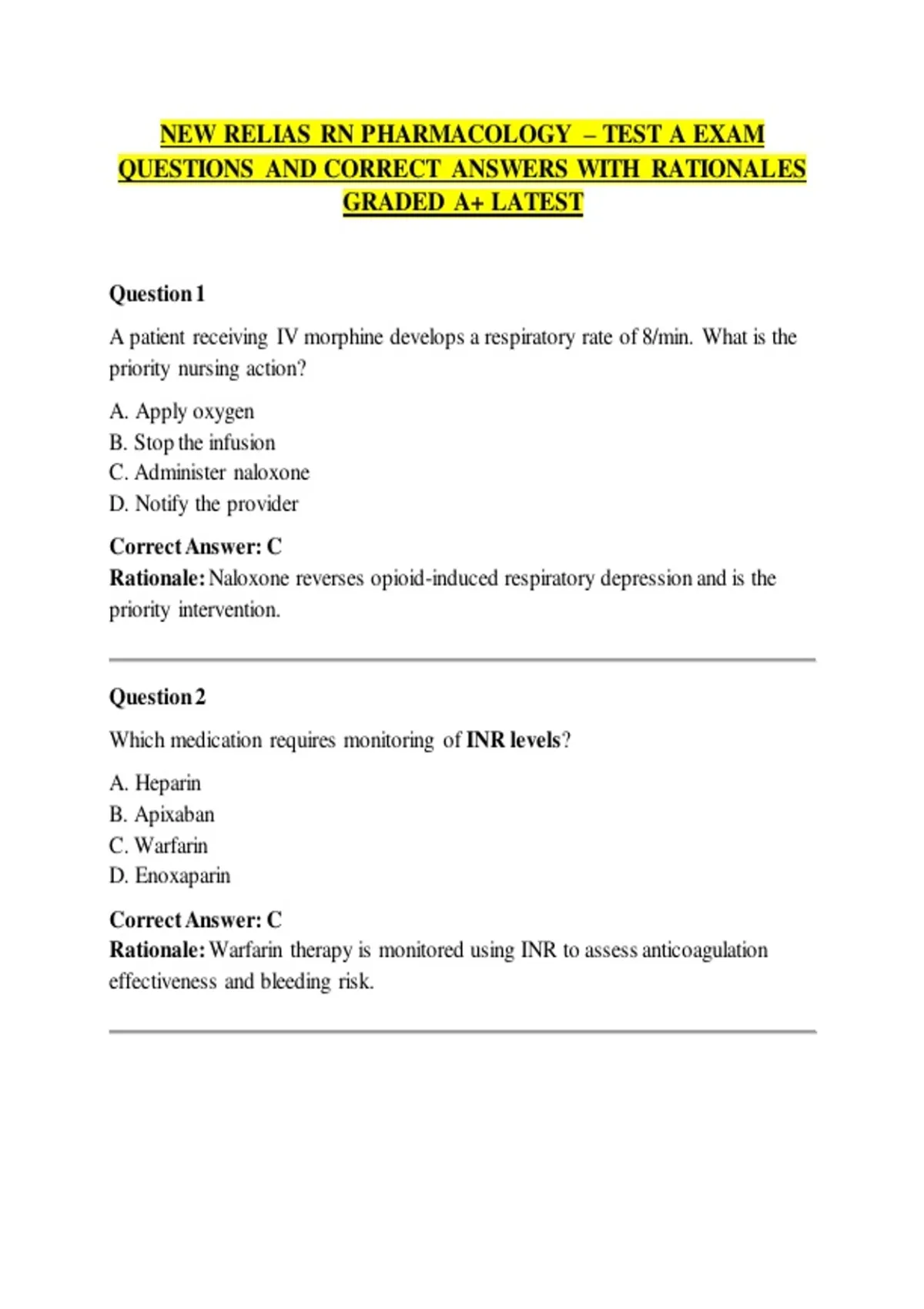 NEW RELIAS RN PHARMACOLOGY – TEST A EXAM QUESTIONS AND CORRECT ANSWERS WITH RATIONALES GRADED A+ LATEST

Question 1

A patient receiving IV morphine develops a respiratory rate of 8/min. What is the priority nursing action?

A. Apply oxygen
B. Stop the infusion
C. Administer naloxone
D. Notify the provider

Correct Answer: C
Rationale: Naloxone reverses opioid-induced respiratory depression and is the priority intervention.

Question 2

Which medication requires monitoring of INR levels?

A. Heparin
B. Apixaban
C. Warfarin
D. Enoxaparin

Correct Answer: C
Rationale: Warfarin therapy is monitored using INR to assess anticoagulation effectiveness and bleeding risk.